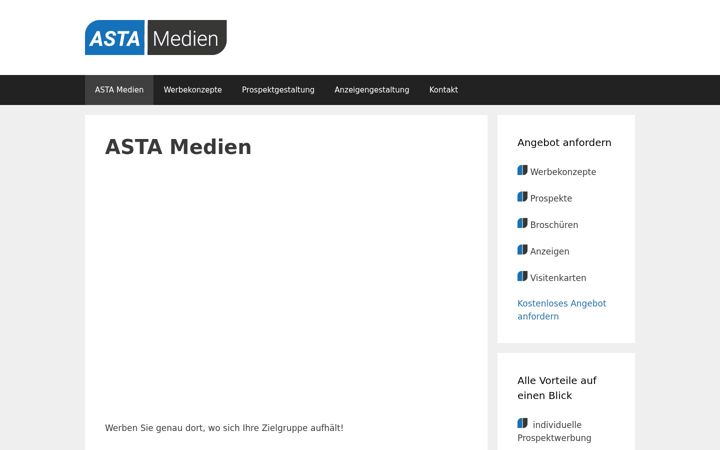 ASTA Medien

ASTA Medien Werbekonzepte Prospektgestaltung Anzeigengestaltung Kontakt

ASTA Medien

Werben Sie genau dort, wo sich Ihre Zielgruppe aufhält!

Angebot anfordern

Werbekonzepte

Prospekte

Broschüren

Anzeigen

Visitenkarten

Kostenloses Angebot anfordern

Alle Vorteile auf einen Blick

individuelle Prospektwerbung